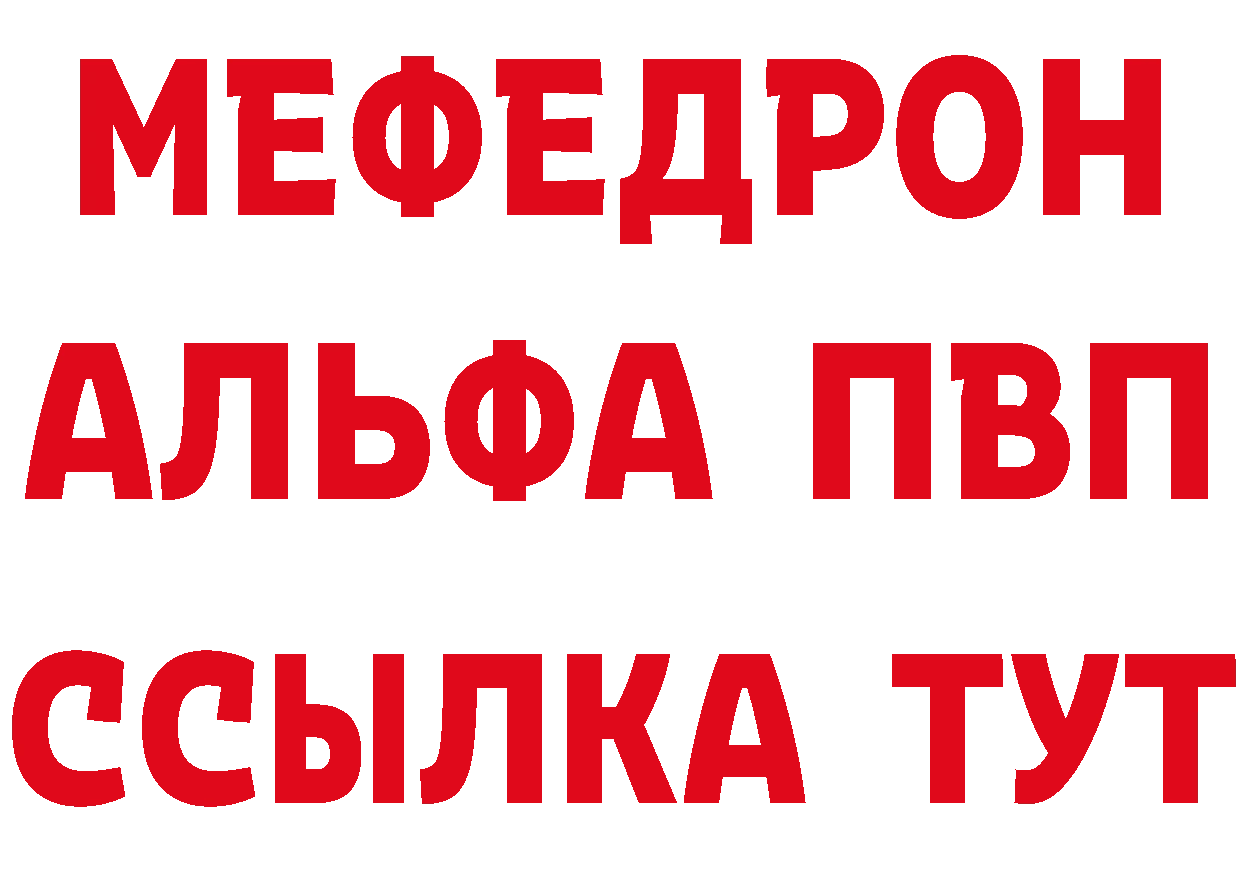 МЕФЕДРОН
АЛЬФА ПВП
ССЫЛКА ТУТ